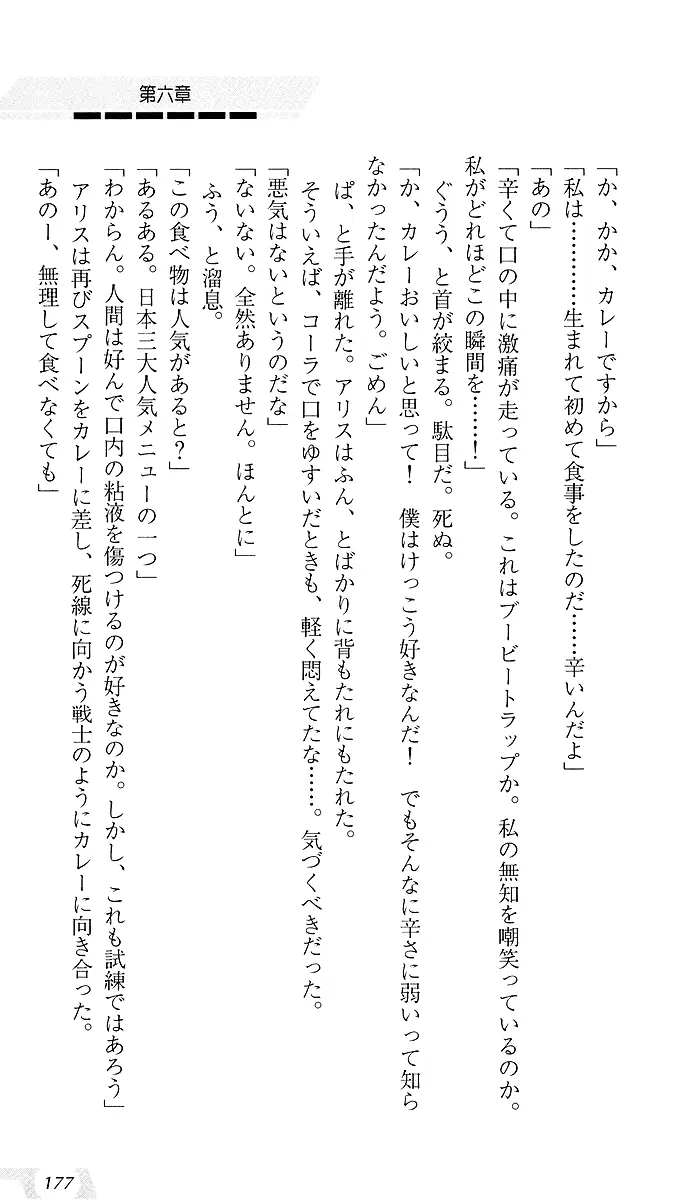 第六章

「か、かか、カレーですから」

「私は…………生まれて初めて食事をしたのだ……辛いんだよ」

「あの」

「辛くて口の中に激痛が走っている。これはブービートラップか。私の無知を嘲笑っているのか。私がどれほどこの瞬間を……！」

ぐうう、と首が絞まる。駄目だ。死ぬ。

「か、カレーおいしいと思って！　僕はけっこう好きなんだ！　でもそんなに辛さに弱いって知らなかったんだよう。ごめん」

ぱ、と手が離れた。アリスはふん、とばかりに背もたれにもたれた。

そういえば、コーラで口をゆすいだときも、軽く悶えてたな……。気づくべきだった。

「悪気はないというのだな」

「ないない。全然ありません。ほんとに」

ふう、と溜息。

「この食べ物は人気があると？」

「あるある。日本三大人気メニューの一つ」

「わからん。人間は好んで口内の粘液を傷つけるのが好きなのか。しかし、これも試練ではあろう」

アリスは再びスプーンをカレーに差し、死線に向かう戦士のようにカレーに向き合った。

「あのー、無理して食べなくても」

177